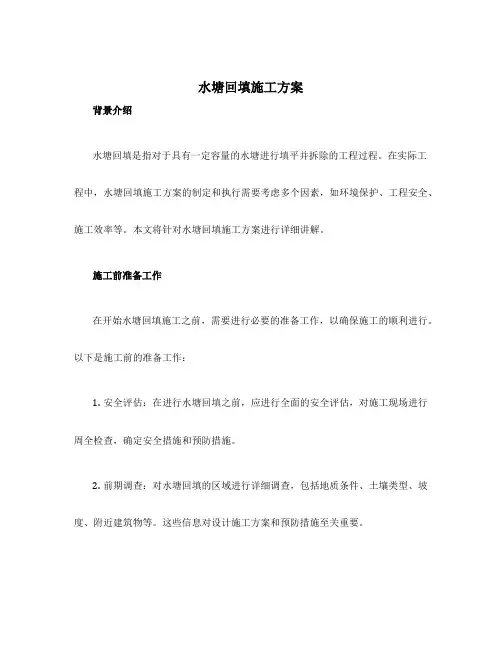 水塘回填施工方案

背景介绍

水塘回填是指对于具有一定容量的水塘进行填平并拆除的工程过程。在实际工程中，水塘回填施工方案的制定和执行需要考虑多个因素，如环境保护、工程安全、施工效率等。本文将针对水塘回填施工方案进行详细讲解。

施工前准备工作

在开始水塘回填施工之前，需要进行必要的准备工作，以确保施工的顺利进行。以下是施工前的准备工作：

1. 安全评估：在进行水塘回填之前，应进行全面的安全评估，对施工现场进行周全检查，确定安全措施和预防措施。

2. 前期调查：对水塘回填的区域进行详细调查，包括地质条件、土壤类型、坡度、附近建筑物等。这些信息对设计施工方案和预防措施至关重要。